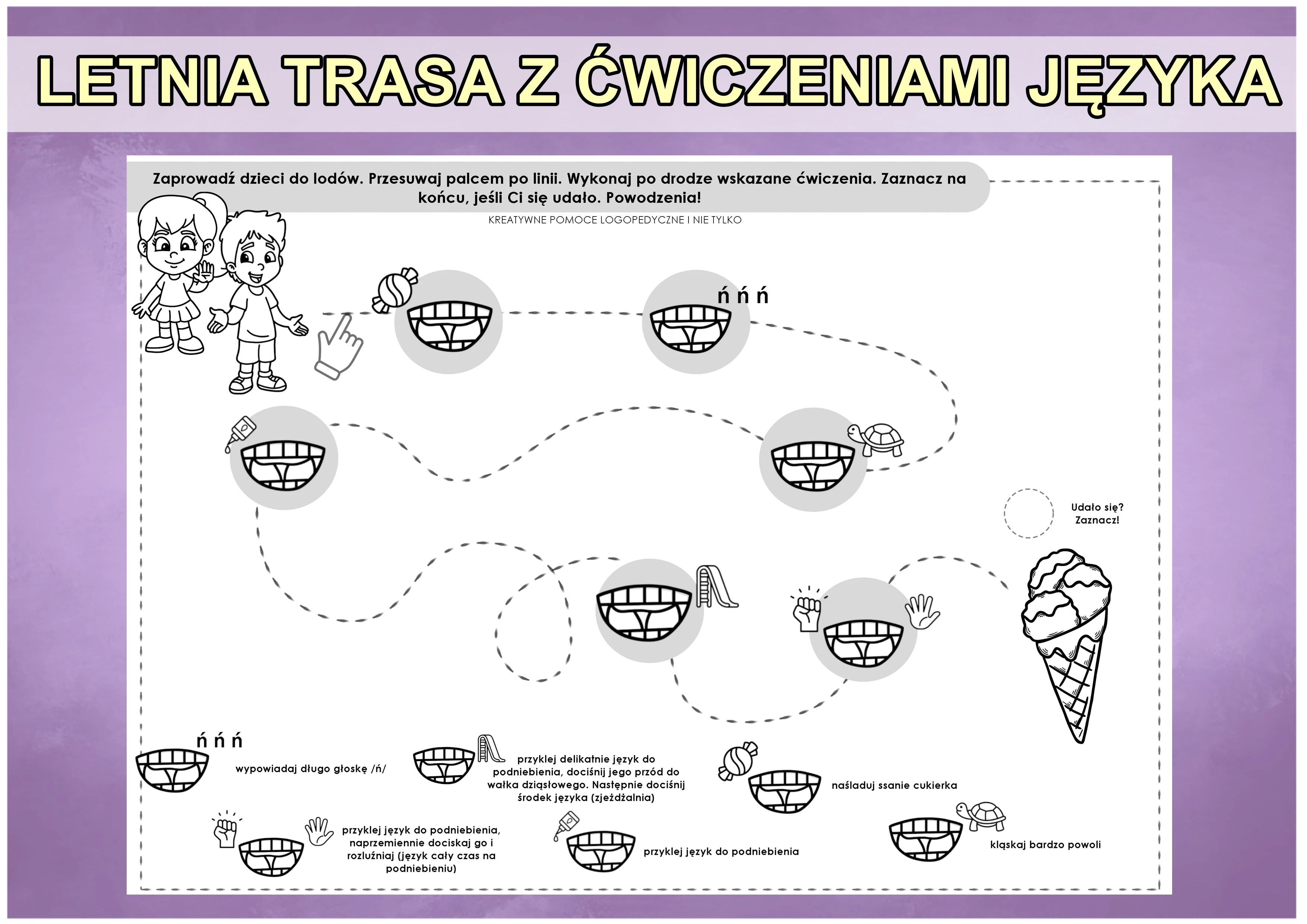 LETNIA TRASA Z ĆWICZENIAMI JĘZYKA

Zaprowadź dzieci do lodów. Przesuwaj palcem po linii. Wykonaj po drodze wskazane ćwiczenia. Zaznacz na końcu, jeśli Ci się udało. Powodzenia!

KREATYWNE POMOCE LOGOPEDYCZNE I NIE TYLKO

ń ń ń

Udało się? Zaznacz!

ń ń ń

wypowiadaj długo głoskę /ń/

przyklej delikatnie język do podniebienia, dociśnij jego przód do wałka dziąsłowego. Następnie dociśnij środek języka (zjeżdżalnia)

naśladuj ssanie cukierka

przyklej język do podniebienia, naprzemiennie dociskaj go i rozluźniaj (język cały czas na podniebieniu)

przyklej język do podniebienia

kląskaj bardzo powoli